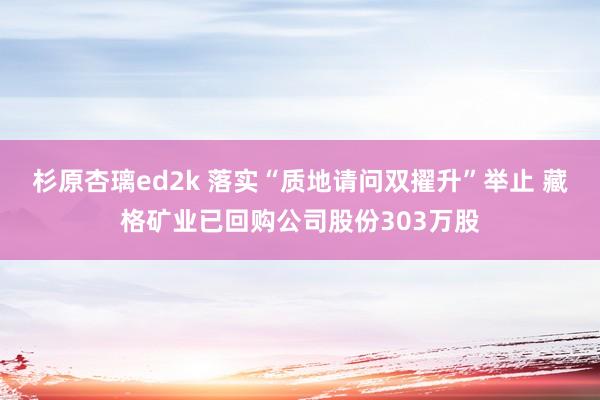 杉原杏璃ed2k 落实“质地请问双擢升”举止 藏格矿业已回购公司股份303万股